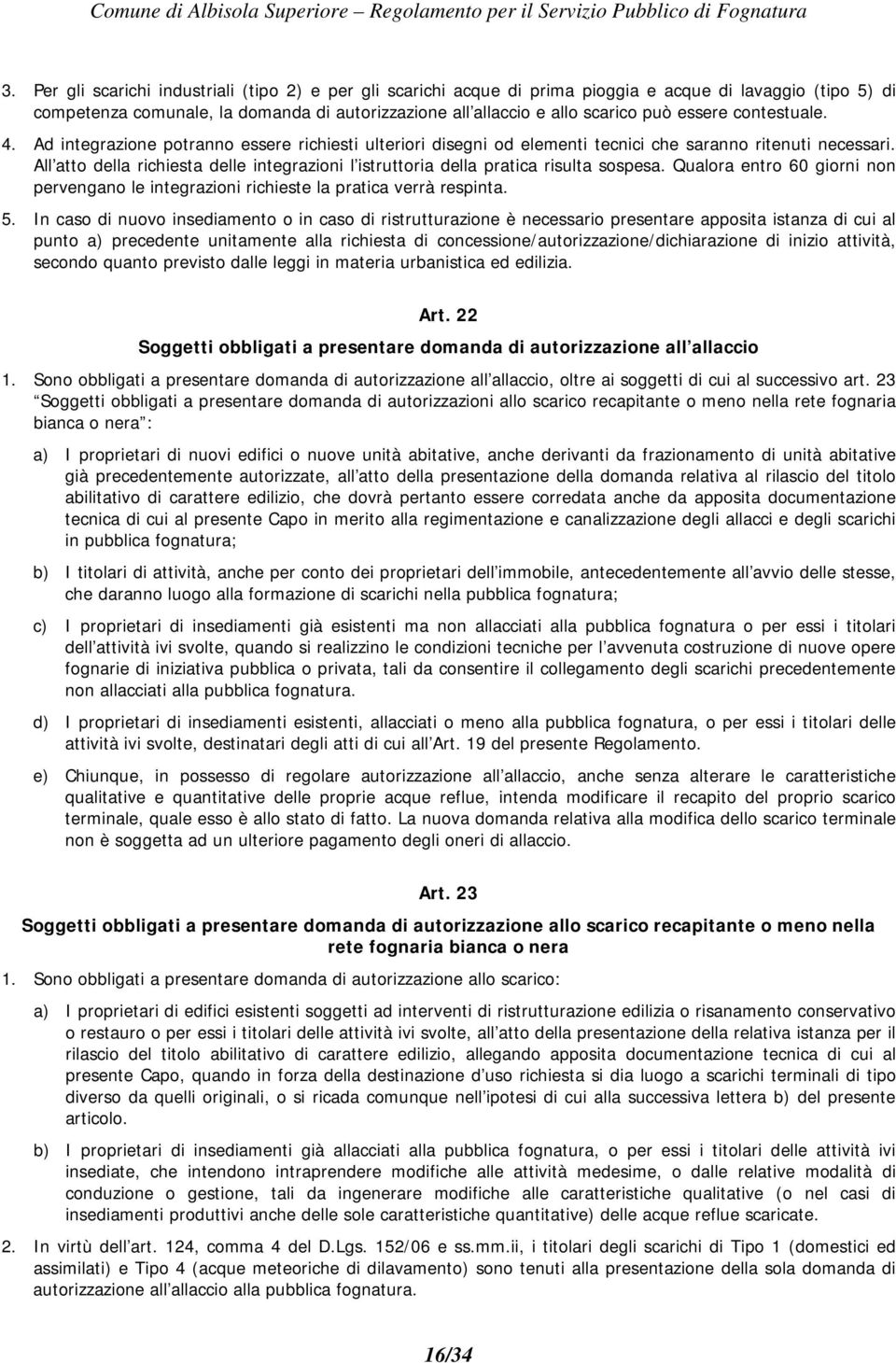 Comune di Albisola Superiore – Regolamento per il Servizio Pubblico di Fognatura

3. Per gli scarichi industriali (tipo 2) e per gli scarichi acque di prima pioggia e acque di lavaggio (tipo 5) di competenza comunale, la domanda di autorizzazione all allaccio e allo scarico può essere contestuale.
4. Ad integrazione potranno essere richiesti ulteriori disegni od elementi tecnici che saranno ritenuti necessari. All atto della richiesta delle integrazioni l istruttoria della pratica risulta sospesa. Qualora entro 60 giorni non pervengano le integrazioni richieste la pratica verrà respinta.
5. In caso di nuovo insediamento o in caso di ristrutturazione è necessario presentare apposita istanza di cui al punto a) precedente unitamente alla richiesta di concessione/autorizzazione/dichiarazione di inizio attività, secondo quanto previsto dalle leggi in materia urbanistica ed edilizia.

Art. 22
Soggetti obbligati a presentare domanda di autorizzazione all allaccio

1. Sono obbligati a presentare domanda di autorizzazione all allaccio, oltre ai soggetti di cui al successivo art. 23 Soggetti obbligati a presentare domanda di autorizzazioni allo scarico recapitante o meno nella rete fognaria bianca o nera :

a) I proprietari di nuovi edifici o nuove unità abitative, anche derivanti da frazionamento di unità abitative già precedentemente autorizzate, all atto della presentazione della domanda relativa al rilascio del titolo abilitativo di carattere edilizio, che dovrà pertanto essere corredata anche da apposita documentazione tecnica di cui al presente Capo in merito alla regimentazione e canalizzazione degli allacci e degli scarichi in pubblica fognatura;

b) I titolari di attività, anche per conto dei proprietari dell immobile, antecedentemente all avvio delle stesse, che daranno luogo alla formazione di scarichi nella pubblica fognatura;

c) I proprietari di insediamenti già esistenti ma non allacciati alla pubblica fognatura o per essi i titolari dell attività ivi svolte, quando si realizzino le condizioni tecniche per l avvenuta costruzione di nuove opere fognarie di iniziativa pubblica o privata, tali da consentire il collegamento degli scarichi precedentemente non allacciati alla pubblica fognatura.

d) I proprietari di insediamenti esistenti, allacciati o meno alla pubblica fognatura, o per essi i titolari delle attività ivi svolte, destinatari degli atti di cui all Art. 19 del presente Regolamento.

e) Chiunque, in possesso di regolare autorizzazione all allaccio, anche senza alterare le caratteristiche qualitative e quantitative delle proprie acque reflue, intenda modificare il recapito del proprio scarico terminale, quale esso è allo stato di fatto. La nuova domanda relativa alla modifica dello scarico terminale non è soggetta ad un ulteriore pagamento degli oneri di allaccio.

Art. 23
Soggetti obbligati a presentare domanda di autorizzazione allo scarico recapitante o meno nella rete fognaria bianca o nera

1. Sono obbligati a presentare domanda di autorizzazione allo scarico:

a) I proprietari di edifici esistenti soggetti ad interventi di ristrutturazione edilizia o risanamento conservativo o restauro o per essi i titolari delle attività ivi svolte, all atto della presentazione della relativa istanza per il rilascio del titolo abilitativo di carattere edilizio, allegando apposita documentazione tecnica di cui al presente Capo, quando in forza della destinazione d uso richiesta si dia luogo a scarichi terminali di tipo diverso da quelli originali, o si ricada comunque nell ipotesi di cui alla successiva lettera b) del presente articolo.

b) I proprietari di insediamenti già allacciati alla pubblica fognatura, o per essi i titolari delle attività ivi insediate, che intendono intraprendere modifiche alle attività medesime, o dalle relative modalità di conduzione o gestione, tali da ingenerare modifiche alle caratteristiche qualitative (o nel casi di insediamenti produttivi anche delle sole caratteristiche quantitative) delle acque reflue scaricate.

2. In virtù dell art. 124, comma 4 del D.Lgs. 152/06 e ss.mm.ii, i titolari degli scarichi di Tipo 1 (domestici ed assimilati) e Tipo 4 (acque meteoriche di dilavamento) sono tenuti alla presentazione della sola domanda di autorizzazione all allaccio alla pubblica fognatura.

16/34